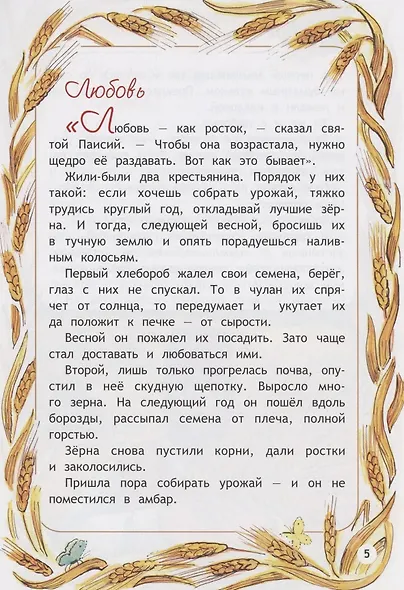 Любовь

«Любовь — как росток, — сказал святой Паисий. — Чтобы она возрастала, нужно щедро её раздавать. Вот как это бывает».

Жили-были два крестьянина. Порядок у них такой: если хочешь собрать урожай, тяжко трудись круглый год, откладывай лучшие зёрна. И тогда, следующей весной, бросишь их в тучную землю и опять порадуешься наливным колосьям.

Первый хлебороб жалел свои семена, берёг, глаз с них не спускал. То в чулан их спрячет от солнца, то передумает и укутает их да положит к печке — от сырости.

Весной он пожалел их посадить. Зато чаще стал доставать и любоваться ими.

Второй, лишь только прогрелась почва, опустил в неё скудную щепотку. Выросло много зерна. На следующий год он пошёл вдоль борозды, рассыпал семена от плеча, полной горстью.

Зёрна снова пустили корни, дали ростки и заколосились.

Пришла пора собирать урожай — и он не поместился в амбар.

5